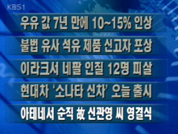 KBS1

우유 값 7년 만에 10~15% 인상

불법 유사 석유 제품 신고자 포상

이라크서 네팔 인질 12명 피살

현대차 '소나타 신차' 오늘 출시

아테네서 순직 故 신관영 씨 영결식